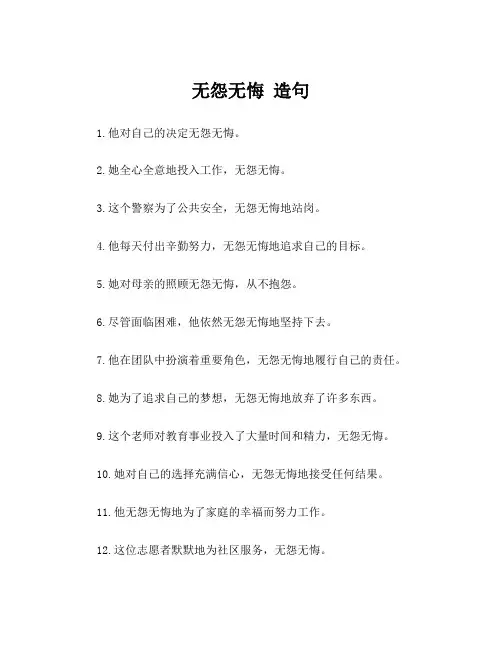 无怨无悔 造句

1. 他对自己的决定无怨无悔。

2. 她全心全意地投入工作，无怨无悔。

3. 这个警察为了公共安全，无怨无悔地站岗。

4. 他每天付出辛勤努力，无怨无悔地追求自己的目标。

5. 她对母亲的照顾无怨无悔，从不抱怨。

6. 尽管面临困难，他依然无怨无悔地坚持下去。

7. 他在团队中扮演着重要角色，无怨无悔地履行自己的责任。

8. 她为了追求自己的梦想，无怨无悔地放弃了许多东西。

9. 这个老师对教育事业投入了大量时间和精力，无怨无悔。

10. 她对自己的选择充满信心，无怨无悔地接受任何结果。

11. 他无怨无悔地为了家庭的幸福而努力工作。

12. 这位志愿者默默地为社区服务，无怨无悔。